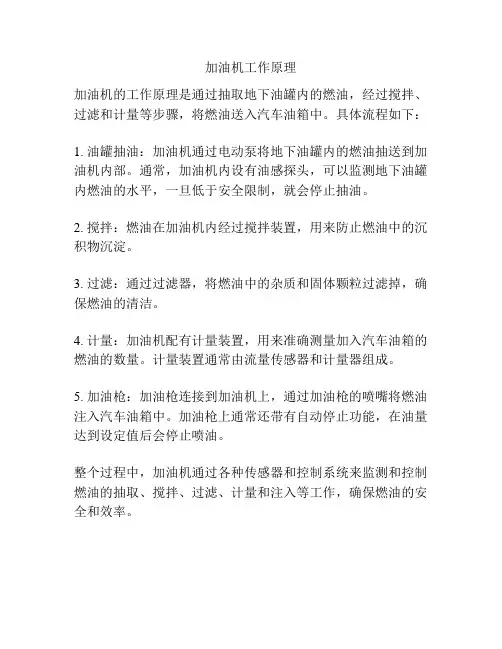 加油机工作原理

加油机的工作原理是通过抽取地下油罐内的燃油，经过搅拌、过滤和计量等步骤，将燃油送入汽车油箱中。具体流程如下：

1. 油罐抽油：加油机通过电动泵将地下油罐内的燃油抽送到加油机内部。通常，加油机内设有油感探头，可以监测地下油罐内燃油的水平，一旦低于安全限制，就会停止抽油。

2. 搅拌：燃油在加油机内经过搅拌装置，用来防止燃油中的沉积物沉淀。

3. 过滤：通过过滤器，将燃油中的杂质和固体颗粒过滤掉，确保燃油的清洁。

4. 计量：加油机配有计量装置，用来准确测量加入汽车油箱的燃油的数量。计量装置通常由流量传感器和计量器组成。

5. 加油枪：加油枪连接到加油机上，通过加油枪的喷嘴将燃油注入汽车油箱中。加油枪上通常还带有自动停止功能，在油量达到设定值后会停止喷油。

整个过程中，加油机通过各种传感器和控制系统来监测和控制燃油的抽取、搅拌、过滤、计量和注入等工作，确保燃油的安全和效率。